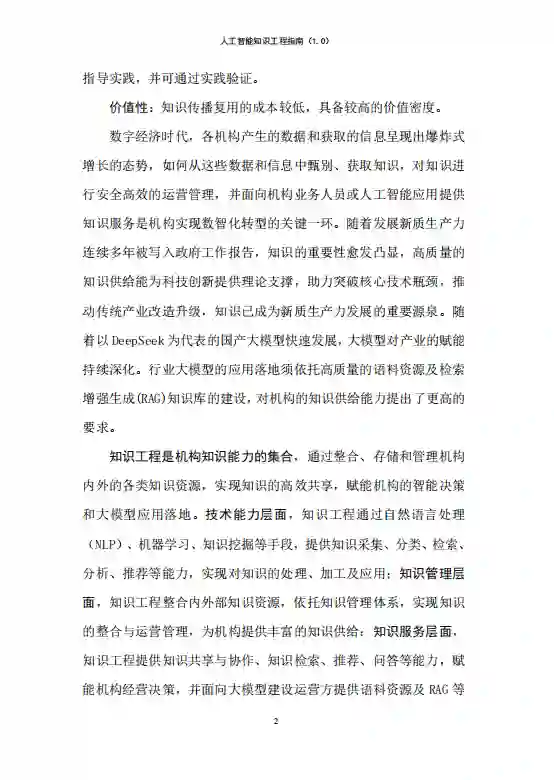 人工智能知识工程指南（1.0）

指导实践，并可通过实践验证。

价值性：知识传播复用的成本较低，具备较高的价值密度。

数字经济时代，各机构产生的数据和获取的信息呈现出爆炸式增长的态势，如何从这些数据和信息中甄别、获取知识，对知识进行安全高效的运营管理，并面向机构业务人员或人工智能应用提供知识服务是机构实现数智化转型的关键一环。随着发展新质生产力连续多年被写入政府工作报告，知识的重要性愈发凸显，高质量的知识供给能为科技创新提供理论支撑，助力突破核心技术瓶颈，推动传统产业改造升级，知识已成为新质生产力发展的重要源泉。随着以DeepSeek为代表的国产大模型快速发展，大模型对产业的赋能持续深化。行业大模型的应用落地须依托高质量的语料资源及检索增强生成(RAG)知识库的建设，对机构的知识供给能力提出了更高的要求。

知识工程是机构知识能力的集合，通过整合、存储和管理机构内外的各类知识资源，实现知识的高效共享，赋能机构的智能决策和大模型应用落地。技术能力层面，知识工程通过自然语言处理（NLP）、机器学习、知识挖掘等手段，提供知识采集、分类、检索、分析、推荐等能力，实现对知识的处理、加工及应用；知识管理层面，知识工程整合内外部知识资源，依托知识管理体系，实现知识的整合与运营管理，为机构提供丰富的知识供给；知识服务层面，知识工程提供知识共享与协作、知识检索、推荐、问答等能力，赋能机构经营决策，并面向大模型建设运营方提供语料资源及RAG等

2